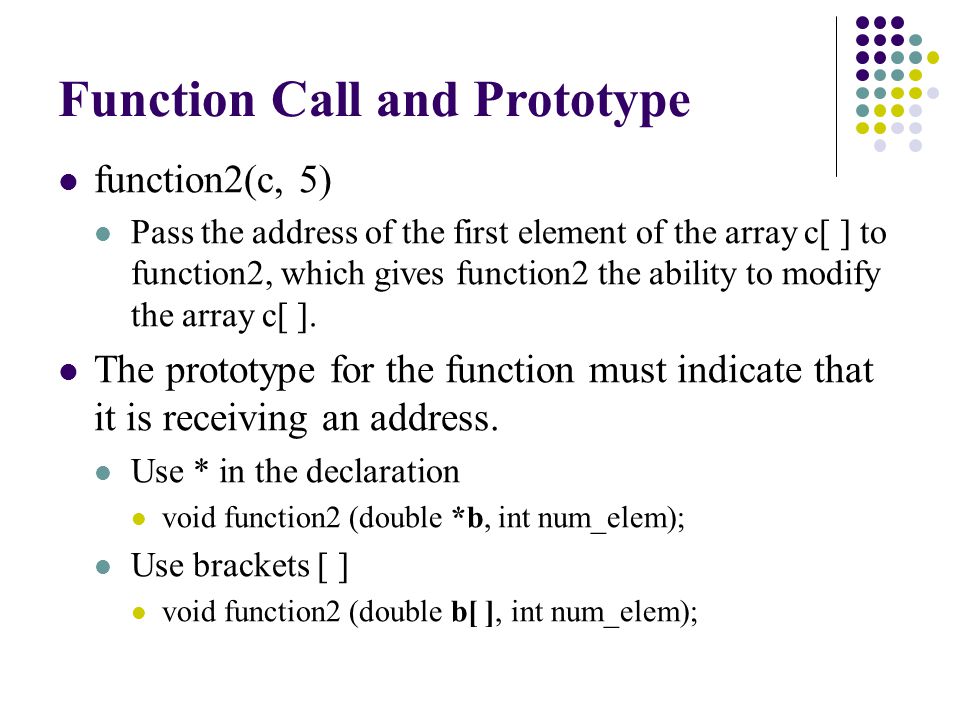 Function Call and Prototype

function2(c, 5)

Pass the address of the first element of the array c[ ] to function2, which gives function2 the ability to modify the array c[ ].

The prototype for the function must indicate that it is receiving an address.

Use * in the declaration

void function2 (double *b, int num_elem);

Use brackets [ ]

void function2 (double b[ ], int num_elem);